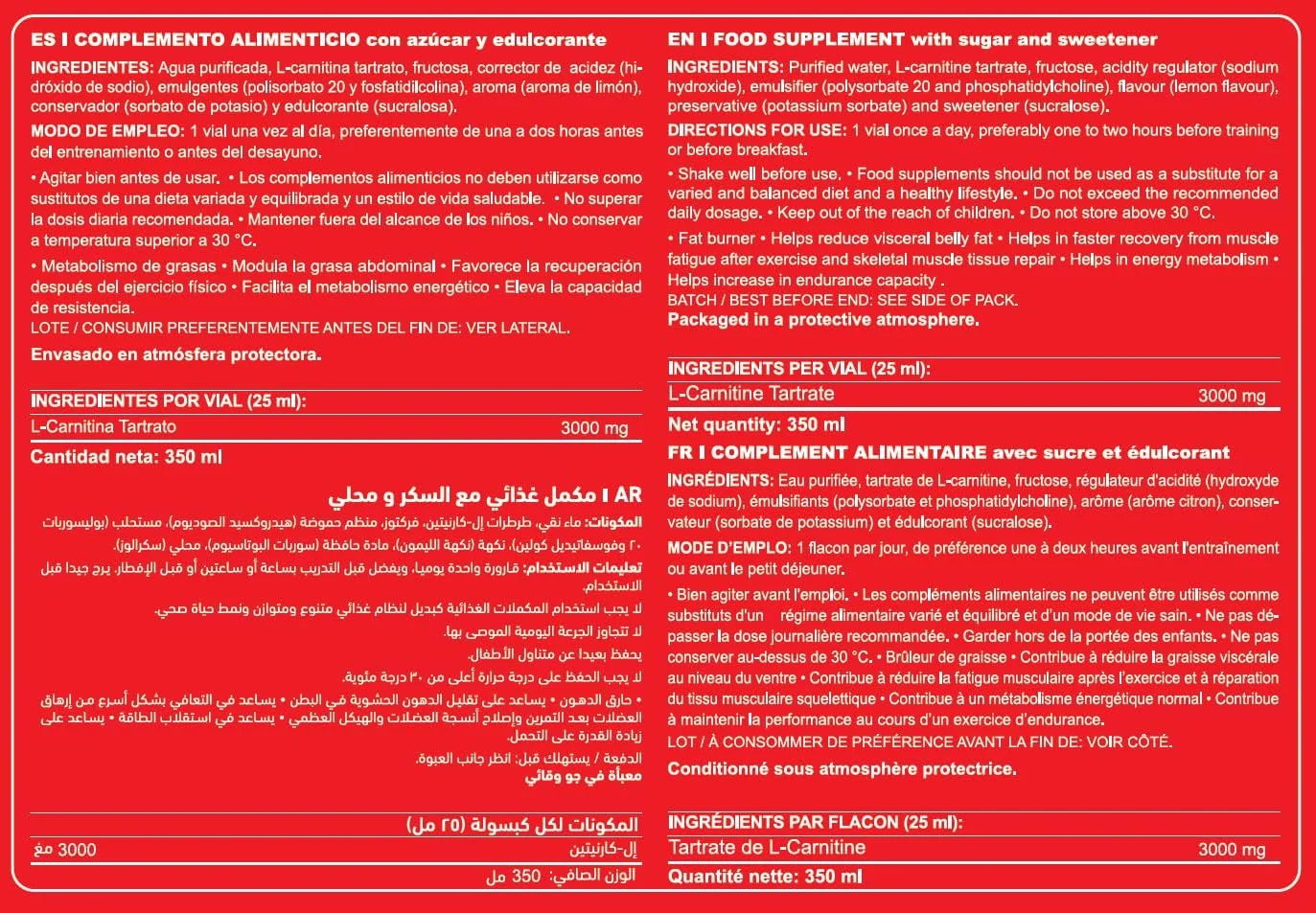 ES I COMPLEMENTO ALIMENTICIO con azúcar y edulcorante

INGREDIENTES: Agua purificada, L-carnitina tartrato, fructosa, corrector de acidez (hidróxido de sodio), emulgentes (polisorbato 20 y fosfatidilcolina), aroma (aroma de limón), conservador (sorbato de potasio) y edulcorante (sucralosa).

MODO DE EMPLEO: 1 vial una vez al día, preferentemente de una a dos horas antes del entrenamiento o antes del desayuno.

• Agitar bien antes de usar. • Los complementos alimenticios no deben utilizarse como sustitutos de una dieta variada y equilibrada y un estilo de vida saludable. • No superar la dosis diaria recomendada. • Mantener fuera del alcance de los niños. • No conservar a temperatura superior a 30 °C.

• Metabolismo de grasas • Modula la grasa abdominal • Favorece la recuperación después del ejercicio físico • Facilita el metabolismo energético • Eleva la capacidad de resistencia.

LOTE / CONSUMIR PREFERENTEMENTE ANTES DEL FIN DE: VER LATERAL.

Envasado en atmósfera protectora.

INGREDIENTES POR VIAL (25 ml):

| L-Carnitina Tartrato | 3000 mg |
|---|---|

Cantidad neta: 350 ml

AR I مكمل غذائي مع السكر و محلي

المكونات: ماء نقي، طرطرات إل-كارنيتين، فركتوز، منظم حموضة (هيدروكسيد الصوديوم)، مستحلب (بوليسوربات ٢٠ وفوسفاتيديل كولين)، نكهة (نكهة الليمون)، مادة حافظة (سوربات البوتاسيوم)، محلي (سكرالوز).

تعليمات الاستخدام: قارورة واحدة يوميا، ويفضل قبل التدريب بساعة أو ساعتين أو قبل الإفطار. يرج جيدا قبل الاستخدام.

لا يجب استخدام المكملات الغذائية كبديل لنظام غذائي متنوع ومتوازن ونمط حياة صحي.

لا تتجاوز الجرعة اليومية الموصى بها.

يحفظ بعيدا عن متناول الأطفال.

لا يجب الحفظ على درجة حرارة أعلى من ٣٠ درجة مئوية.

• حارق الدهون • يساعد على تقليل الدهون الحشوية في البطن • يساعد في التعافي بشكل أسرع من إرهاق العضلات بعد التمرين وإصلاح أنسجة العضلات والهيكل العظمي • يساعد في استقلاب الطاقة • يساعد على زيادة القدرة على التحمل.

الدفعة / يستهلك قبل: انظر جانب العبوة.
معبأة في جو وقائي

المكونات لكل كبسولة (٢٥ مل)

| إل-كارنيتين | 3000 مغ |
|---|---|

الوزن الصافي: 350 مل

EN I FOOD SUPPLEMENT with sugar and sweetener

INGREDIENTS: Purified water, L-carnitine tartrate, fructose, acidity regulator (sodium hydroxide), emulsifier (polysorbate 20 and phosphatidylcholine), flavour (lemon flavour), preservative (potassium sorbate) and sweetener (sucralose).

DIRECTIONS FOR USE: 1 vial once a day, preferably one to two hours before training or before breakfast.

• Shake well before use. • Food supplements should not be used as a substitute for a varied and balanced diet and a healthy lifestyle. • Do not exceed the recommended daily dosage. • Keep out of the reach of children. • Do not store above 30 °C.

• Fat burner • Helps reduce visceral belly fat • Helps in faster recovery from muscle fatigue after exercise and skeletal muscle tissue repair • Helps in energy metabolism • Helps increase in endurance capacity .

BATCH / BEST BEFORE END: SEE SIDE OF PACK.

Packaged in a protective atmosphere.

INGREDIENTS PER VIAL (25 ml):

| L-Carnitine Tartrate | 3000 mg |
|---|---|

Net quantity: 350 ml

FR I COMPLEMENT ALIMENTAIRE avec sucre et édulcorant

INGRÉDIENTS: Eau purifiée, tartrate de L-carnitine, fructose, régulateur d'acidité (hydroxyde de sodium), émulsifiants (polysorbate et phosphatidylcholine), arôme (arôme citron), conservateur (sorbate de potassium) et édulcorant (sucralose).

MODE D'EMPLO: 1 flacon par jour, de préférence une à deux heures avant l'entraînement ou avant le petit déjeuner.

• Bien agiter avant l'emploi. • Les compléments alimentaires ne peuvent être utilisés comme substituts d'un régime alimentaire varié et équilibré et d'un mode de vie sain. • Ne pas dépasser la dose journalière recommandée. • Garder hors de la portée des enfants. • Ne pas conserver au-dessus de 30 °C. • Brûleur de graisse • Contribue à réduire la graisse viscérale au niveau du ventre • Contribue à réduire la fatigue musculaire après l'exercice et à réparation du tissu musculaire squelettique • Contribue à un métabolisme énergétique normal • Contribue à maintenir la performance au cours d'un exercice d'endurance.

LOT / À CONSOMMER DE PRÉFÉRENCE AVANT LA FIN DE: VOIR CÔTÉ.

Conditionné sous atmosphère protectrice.

INGRÉDIENTS PAR FLACON (25 ml):

| Tartrate de L-Carnitine | 3000 mg |
|---|---|

Quantité nette: 350 ml